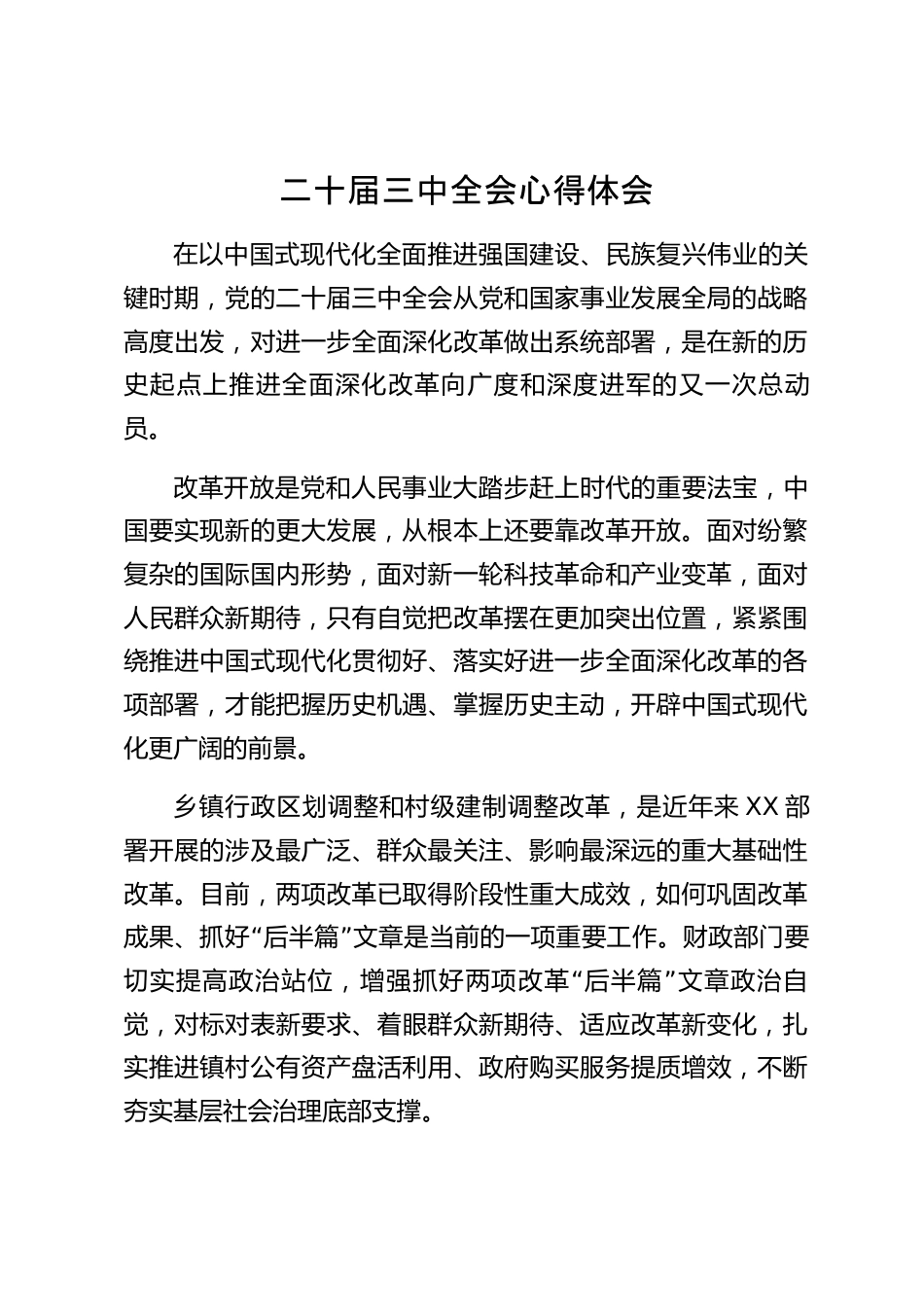 二十届三中全会心得体会

在以中国式现代化全面推进强国建设、民族复兴伟业的关键时期，党的二十届三中全会从党和国家事业发展全局的战略高度出发，对进一步全面深化改革做出系统部署，是在新的历史起点上推进全面深化改革向广度和深度进军的又一次总动员。

改革开放是党和人民事业大踏步赶上时代的重要法宝，中国要实现新的更大发展，从根本上还要靠改革开放。面对纷繁复杂的国际国内形势，面对新一轮科技革命和产业变革，面对人民群众新期待，只有自觉把改革摆在更加突出位置，紧紧围绕推进中国式现代化贯彻好、落实好进一步全面深化改革的各项部署，才能把握历史机遇、掌握历史主动，开辟中国式现代化更广阔的前景。

乡镇行政区划调整和村级建制调整改革，是近年来XX部署开展的涉及最广泛、群众最关注、影响最深远的重大基础性改革。目前，两项改革已取得阶段性重大成效，如何巩固改革成果、抓好“后半篇”文章是当前的一项重要工作。财政部门要切实提高政治站位，增强抓好两项改革“后半篇”文章政治自觉，对标对表新要求、着眼群众新期待、适应改革新变化，扎实推进镇村公有资产盘活利用、政府购买服务提质增效，不断夯实基层社会治理底部支撑。